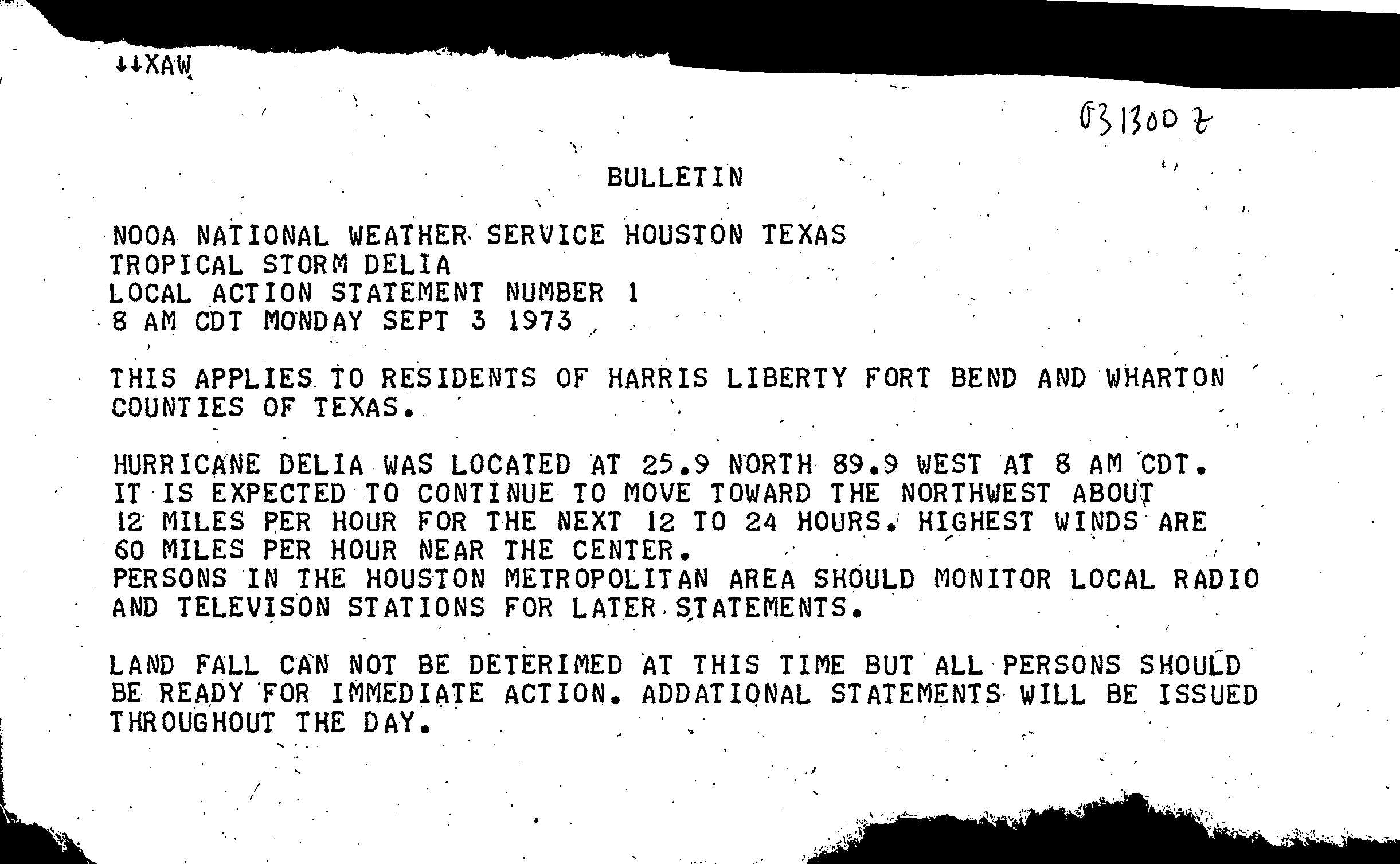 ↓↓XAW

031300 Z

BULLETIN

NOOA NATIONAL WEATHER SERVICE HOUSTON TEXAS
TROPICAL STORM DELIA
LOCAL ACTION STATEMENT NUMBER 1
8 AM CDT MONDAY SEPT 3 1973

THIS APPLIES TO RESIDENTS OF HARRIS LIBERTY FORT BEND AND WHARTON COUNTIES OF TEXAS.

HURRICANE DELIA WAS LOCATED AT 25.9 NORTH 89.9 WEST AT 8 AM CDT. IT IS EXPECTED TO CONTINUE TO MOVE TOWARD THE NORTHWEST ABOUT 12 MILES PER HOUR FOR THE NEXT 12 TO 24 HOURS. HIGHEST WINDS ARE 60 MILES PER HOUR NEAR THE CENTER.
PERSONS IN THE HOUSTON METROPOLITAN AREA SHOULD MONITOR LOCAL RADIO AND TELEVISON STATIONS FOR LATER STATEMENTS.

LAND FALL CAN NOT BE DETERIMED AT THIS TIME BUT ALL PERSONS SHOULD BE READY FOR IMMEDIATE ACTION. ADDATIONAL STATEMENTS WILL BE ISSUED THROUGHOUT THE DAY.